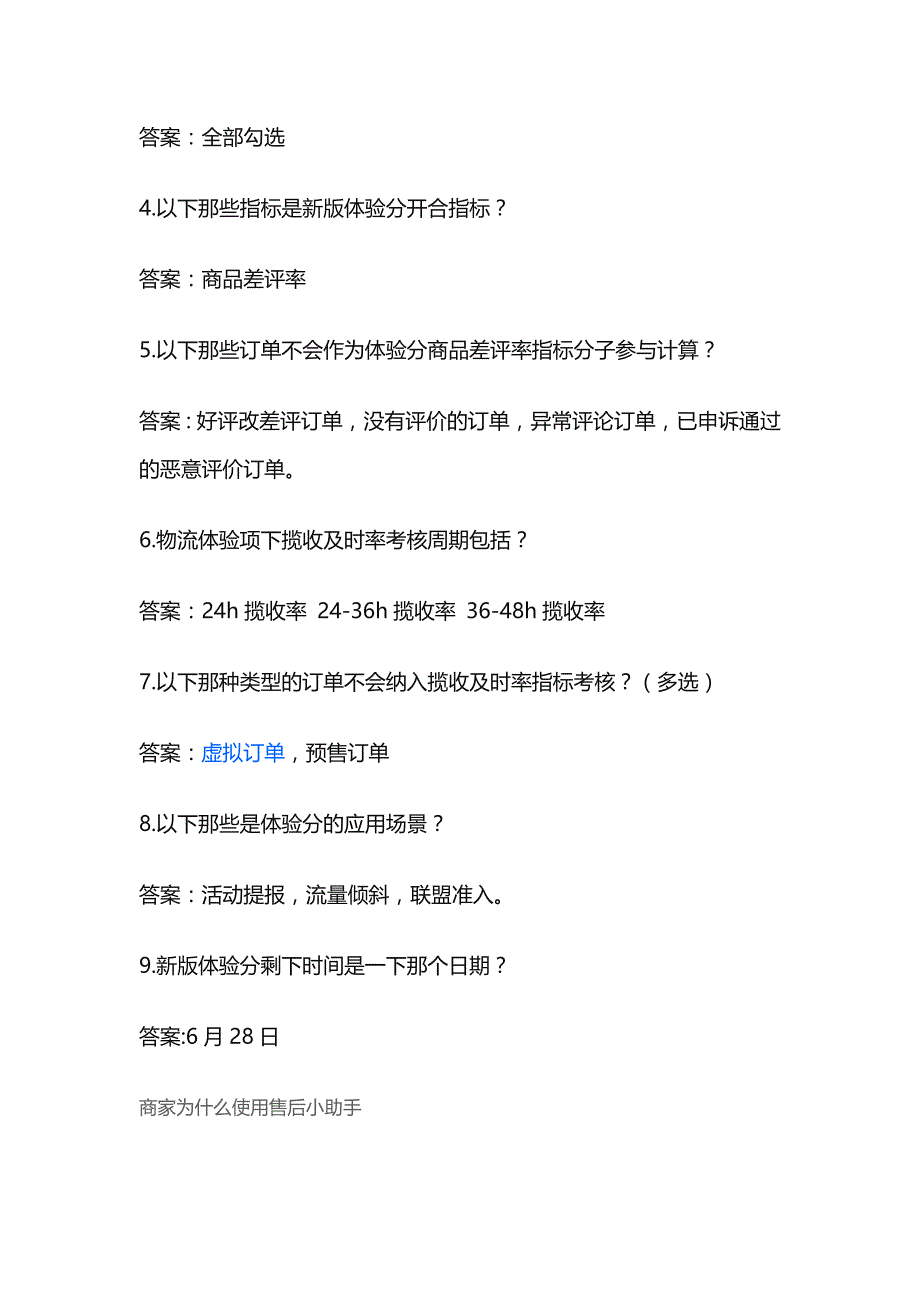 答案：全部勾选

4.以下那些指标是新版体验分开合指标？

答案：商品差评率

5.以下那些订单不会作为体验分商品差评率指标分子参与计算？

答案：好评改差评订单，没有评价的订单，异常评论订单，已申诉通过的恶意评价订单。

6.物流体验项下揽收及时率考核周期包括？

答案：24h 揽收率 24-36h 揽收率 36-48h 揽收率

7.以下那种类型的订单不会纳入揽收及时率指标考核？（多选）

答案：虚拟订单，预售订单

8.以下那些是体验分的应用场景？

答案：活动提报，流量倾斜，联盟准入。

9.新版体验分剩下时间是一下那个日期？

答案:6 月 28 日

商家为什么使用售后小助手